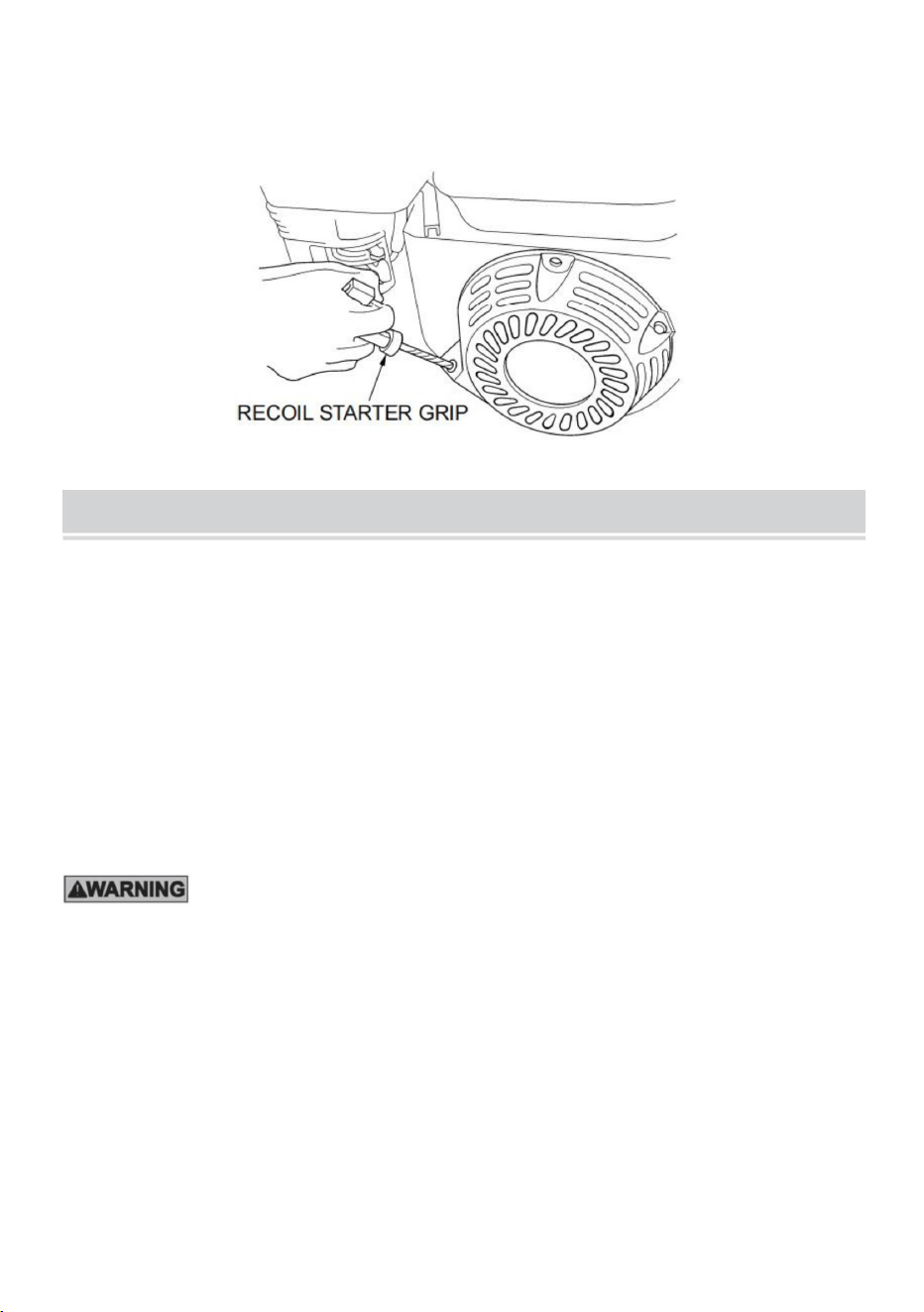 RECOIL STARTER GRIP

WARNING